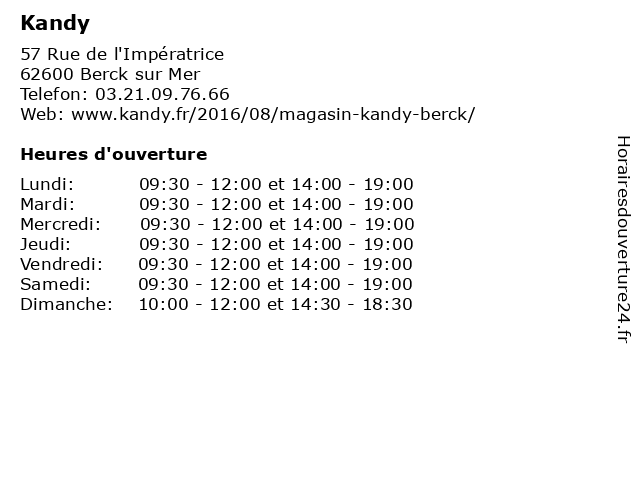 Kandy

57 Rue de l'Impératrice
62600 Berck sur Mer
Telefon: 03.21.09.76.66
Web: www.kandy.fr/2016/08/magasin-kandy-berck/

Heures d'ouverture

| | |
|---|---|
| Lundi: | 09:30 - 12:00 et 14:00 - 19:00 |
| Mardi: | 09:30 - 12:00 et 14:00 - 19:00 |
| Mercredi: | 09:30 - 12:00 et 14:00 - 19:00 |
| Jeudi: | 09:30 - 12:00 et 14:00 - 19:00 |
| Vendredi: | 09:30 - 12:00 et 14:00 - 19:00 |
| Samedi: | 09:30 - 12:00 et 14:00 - 19:00 |
| Dimanche: | 10:00 - 12:00 et 14:30 - 18:30 |

Horairesdouverture24.fr